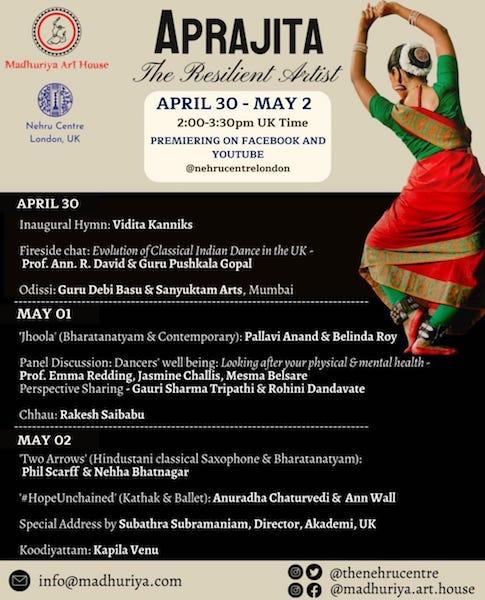 Madhuriya Art House

Nehru Centre London, UK

APRAJITA
The Resilient Artist

APRIL 30 - MAY 2
2:00-3:30pm UK Time
PREMIERING ON FACEBOOK AND YOUTUBE
@nehrucentrelondon

APRIL 30
Inaugural Hymn: Vidita Kanniks

Fireside chat: Evolution of Classical Indian Dance in the UK - Prof. Ann. R. David & Guru Pushkala Gopal

Odissi: Guru Debi Basu & Sanyuktam Arts, Mumbai

MAY 01
'Jhoola' (Bharatanatyam & Contemporary): Pallavi Anand & Belinda Roy

Panel Discussion: Dancers' well being: Looking after your physical & mental health - Prof. Emma Redding, Jasmine Challis, Mesma Belsare
Perspective Sharing - Gauri Sharma Tripathi & Rohini Dandavate

Chhau: Rakesh Saibabu

MAY 02
'Two Arrows' (Hindustani classical Saxophone & Bharatanatyam): Phil Scarff & Nehha Bhatnagar

'#HopeUnchained' (Kathak & Ballet): Anuradha Chaturvedi & Ann Wall

Special Address by Subathra Subramaniam, Director, Akademi, UK

Koodiyattam: Kapila Venu

info@madhuriya.com

@thenehrucentre
@madhuriya.art.house